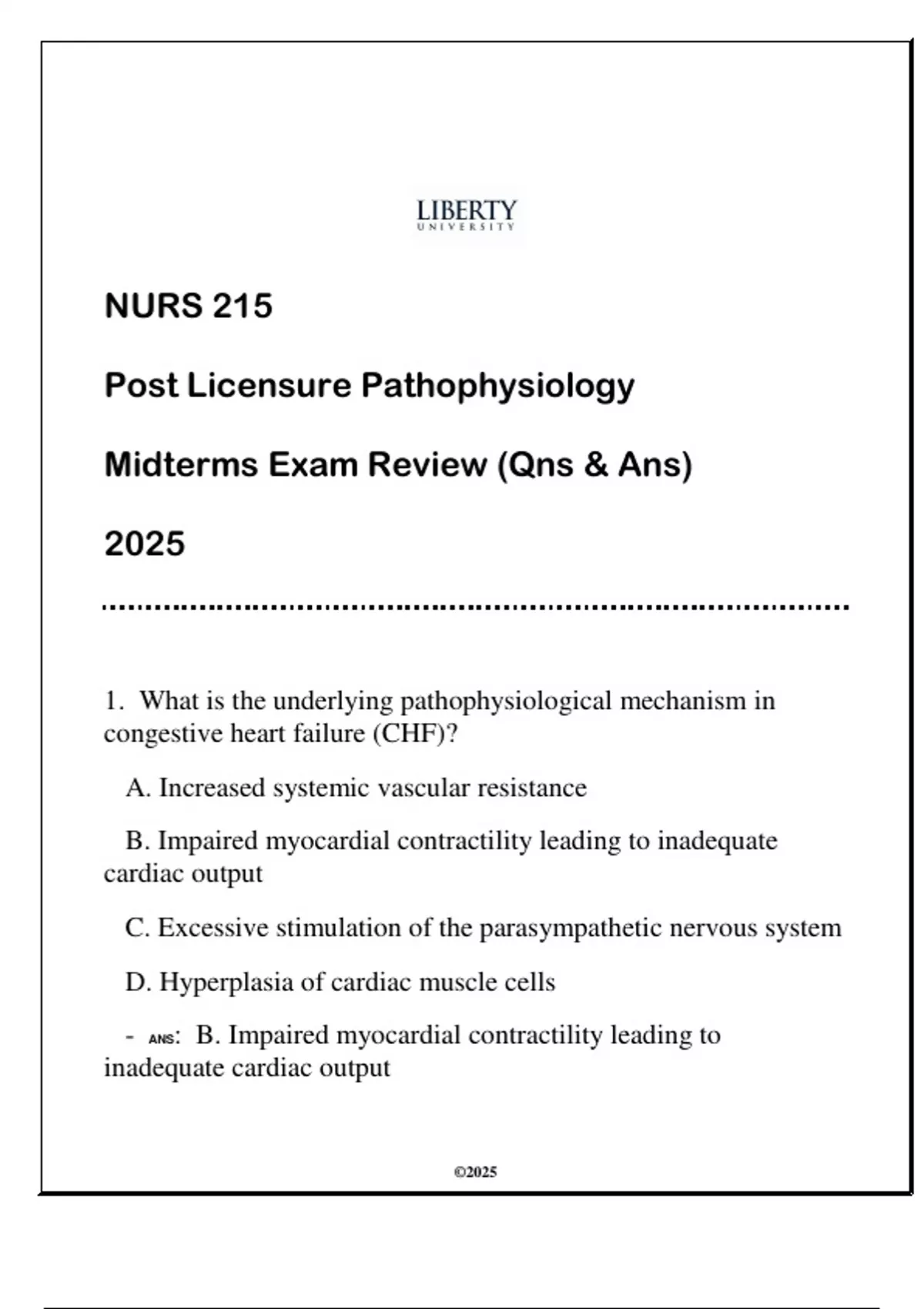 LIBERTY
UNIVERSITY

NURS 215

Post Licensure Pathophysiology

Midterms Exam Review (Qns & Ans)

2025

1. What is the underlying pathophysiological mechanism in congestive heart failure (CHF)?

A. Increased systemic vascular resistance

B. Impaired myocardial contractility leading to inadequate cardiac output

C. Excessive stimulation of the parasympathetic nervous system

D. Hyperplasia of cardiac muscle cells

- ANS: B. Impaired myocardial contractility leading to inadequate cardiac output

©2025